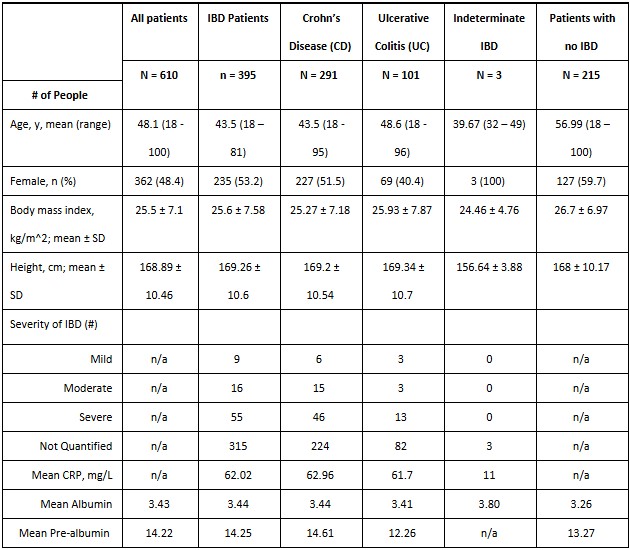 |  | All patients | IBD Patients | Crohn's Disease (CD) | Ulcerative Colitis (UC) | Indeterminate IBD | Patients with no IBD |
|---|---|---|---|---|---|---|
| # of People | N = 610 | n = 395 | N = 291 | N = 101 | N = 3 | N = 215 |
| Age, y, mean (range) | 48.1 (18 - 100) | 43.5 (18 – 81) | 43.5 (18 - 95) | 48.6 (18 - 96) | 39.67 (32 – 49) | 56.99 (18 – 100) |
| Female, n (%) | 362 (48.4) | 235 (53.2) | 227 (51.5) | 69 (40.4) | 3 (100) | 127 (59.7) |
| Body mass index, kg/m^2; mean ± SD | 25.5 ± 7.1 | 25.6 ± 7.58 | 25.27 ± 7.18 | 25.93 ± 7.87 | 24.46 ± 4.76 | 26.7 ± 6.97 |
| Height, cm; mean ± SD | 168.89 ± 10.46 | 169.26 ± 10.6 | 169.2 ± 10.54 | 169.34 ± 10.7 | 156.64 ± 3.88 | 168 ± 10.17 |
| Severity of IBD (#) |  |  |  |  |  |  |
| Mild | n/a | 9 | 6 | 3 | 0 | n/a |
| Moderate | n/a | 16 | 15 | 3 | 0 | n/a |
| Severe | n/a | 55 | 46 | 13 | 0 | n/a |
| Not Quantified | n/a | 315 | 224 | 82 | 3 | n/a |
| Mean CRP, mg/L | n/a | 62.02 | 62.96 | 61.7 | 11 | n/a |
| Mean Albumin | 3.43 | 3.44 | 3.44 | 3.41 | 3.80 | 3.26 |
| Mean Pre-albumin | 14.22 | 14.25 | 14.61 | 12.26 | n/a | 13.27 |